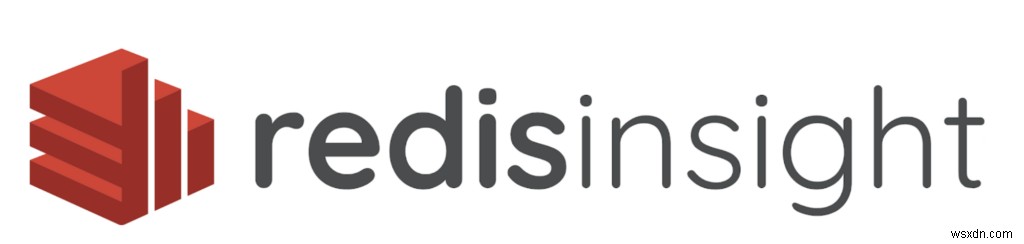 redisinsight

wsxdn.com